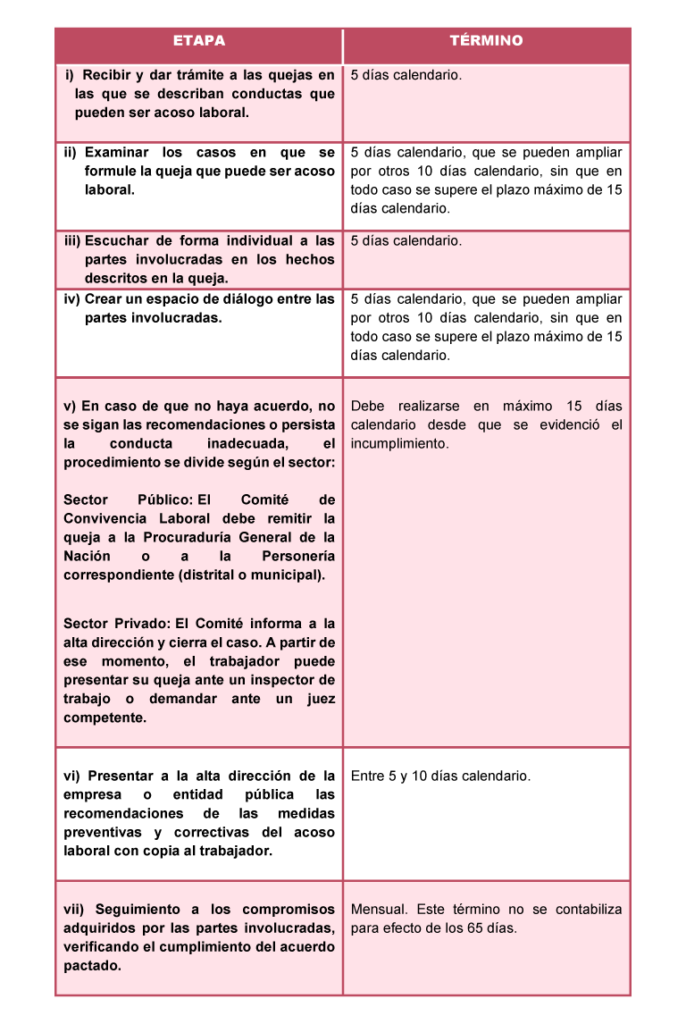 | ETAPA | TÉRMINO |
|---|---|
| i) Recibir y dar trámite a las quejas en las que se describan conductas que pueden ser acoso laboral. | 5 días calendario. |
| ii) Examinar los casos en que se formule la queja que puede ser acoso laboral. | 5 días calendario, que se pueden ampliar por otros 10 días calendario, sin que en todo caso se supere el plazo máximo de 15 días calendario. |
| iii) Escuchar de forma individual a las partes involucradas en los hechos descritos en la queja. | 5 días calendario. |
| iv) Crear un espacio de diálogo entre las partes involucradas. | 5 días calendario, que se pueden ampliar por otros 10 días calendario, sin que en todo caso se supere el plazo máximo de 15 días calendario. |
| v) En caso de que no haya acuerdo, no se sigan las recomendaciones o persista la conducta inadecuada, el procedimiento se divide según el sector: Sector Público: El Comité de Convivencia Laboral debe remitir la queja a la Procuraduría General de la Nación o a la Personería correspondiente (distrital o municipal). Sector Privado: El Comité informa a la alta dirección y cierra el caso. A partir de ese momento, el trabajador puede presentar su queja ante un inspector de trabajo o demandar ante un juez competente. | Debe realizarse en máximo 15 días calendario desde que se evidenció el incumplimiento. |
| vi) Presentar a la alta dirección de la empresa o entidad pública las recomendaciones de las medidas preventivas y correctivas del acoso laboral con copia al trabajador. | Entre 5 y 10 días calendario. |
| vii) Seguimiento a los compromisos adquiridos por las partes involucradas, verificando el cumplimiento del acuerdo pactado. | Mensual. Este término no se contabiliza para efecto de los 65 días. |